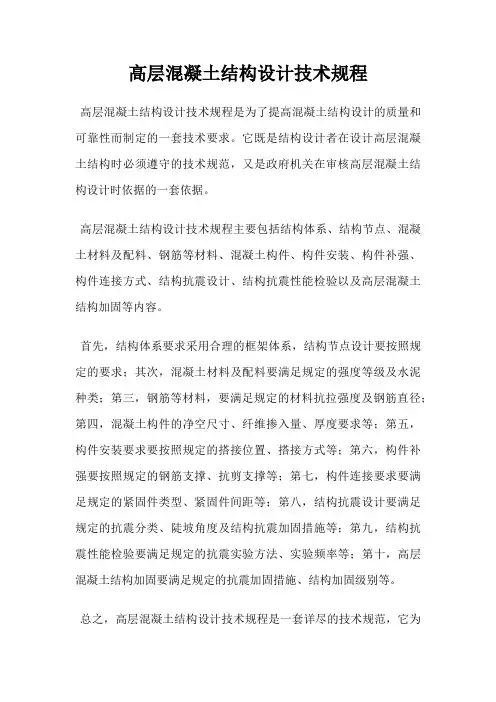 高层混凝土结构设计技术规程

高层混凝土结构设计技术规程是为了提高混凝土结构设计的质量和可靠性而制定的一套技术要求。它既是结构设计者在设计高层混凝土结构时必须遵守的技术规范，又是政府机关在审核高层混凝土结构设计时依据的一套依据。

高层混凝土结构设计技术规程主要包括结构体系、结构节点、混凝土材料及配料、钢筋等材料、混凝土构件、构件安装、构件补强、构件连接方式、结构抗震设计、结构抗震性能检验以及高层混凝土结构加固等内容。

首先，结构体系要求采用合理的框架体系，结构节点设计要按照规定的要求；其次，混凝土材料及配料要满足规定的强度等级及水泥种类；第三，钢筋等材料，要满足规定的材料抗拉强度及钢筋直径；第四，混凝土构件的净空尺寸、纤维掺入量、厚度要求等；第五，构件安装要求要按照规定的搭接位置、搭接方式等；第六，构件补强要按照规定的钢筋支撑、抗剪支撑等；第七，构件连接要求要满足规定的紧固件类型、紧固件间距等；第八，结构抗震设计要满足规定的抗震分类、陡坡角度及结构抗震加固措施等；第九，结构抗震性能检验要满足规定的抗震实验方法、实验频率等；第十，高层混凝土结构加固要满足规定的抗震加固措施、结构加固级别等。

总之，高层混凝土结构设计技术规程是一套详尽的技术规范，它为